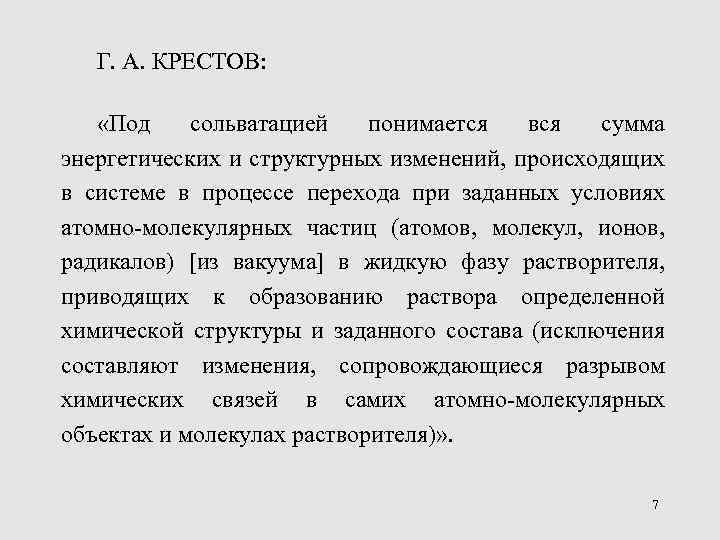 Г. А. КРЕСТОВ:

«Под сольватацией понимается вся сумма энергетических и структурных изменений, происходящих в системе в процессе перехода при заданных условиях атомно-молекулярных частиц (атомов, молекул, ионов, радикалов) [из вакуума] в жидкую фазу растворителя, приводящих к образованию раствора определенной химической структуры и заданного состава (исключения составляют изменения, сопровождающиеся разрывом химических связей в самих атомно-молекулярных объектах и молекулах растворителя)».

7